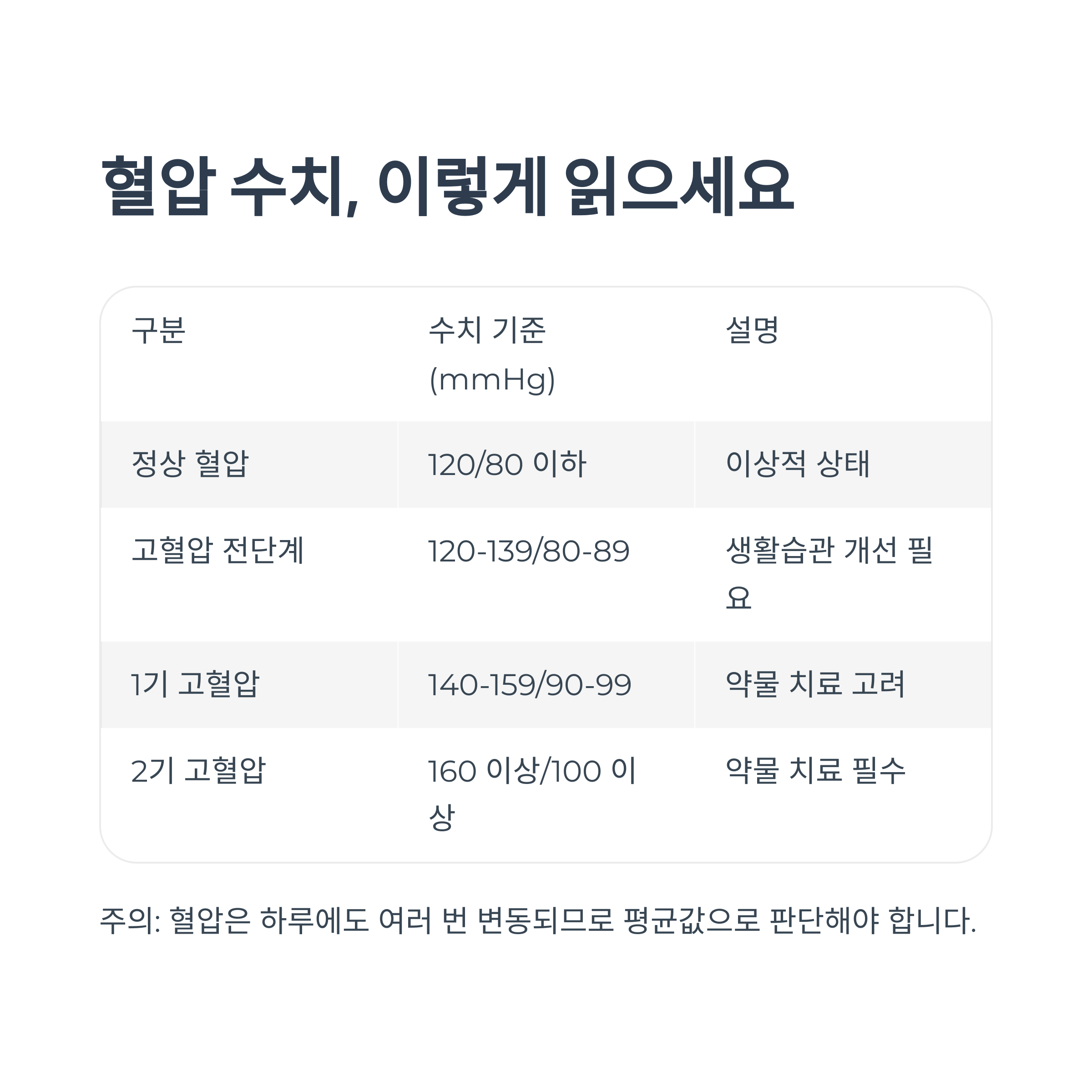 혈압 수치, 이렇게 읽으세요

| 구분 | 수치 기준 (mmHg) | 설명 |
|---|---|---|
| 정상 혈압 | 120/80 이하 | 이상적 상태 |
| 고혈압 전단계 | 120-139/80-89 | 생활습관 개선 필요 |
| 1기 고혈압 | 140-159/90-99 | 약물 치료 고려 |
| 2기 고혈압 | 160 이상/100 이상 | 약물 치료 필수 |

주의: 혈압은 하루에도 여러 번 변동되므로 평균값으로 판단해야 합니다.